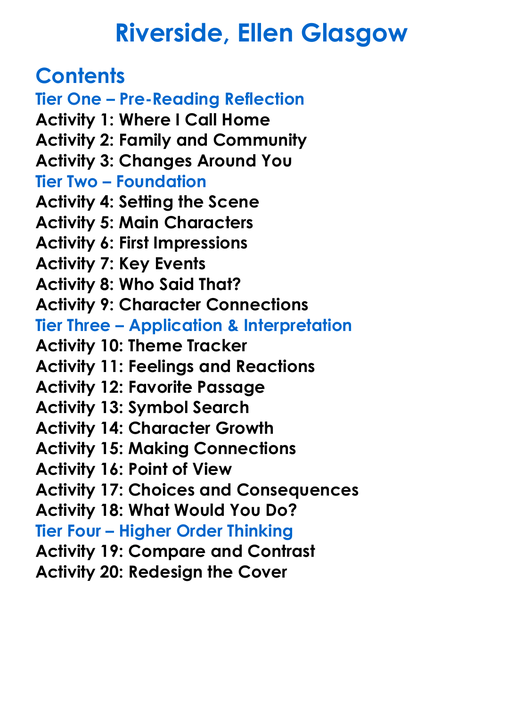 Riverside, Ellen Glasgow

Contents
Tier One – Pre-Reading Reflection
Activity 1: Where I Call Home
Activity 2: Family and Community
Activity 3: Changes Around You
Tier Two – Foundation
Activity 4: Setting the Scene
Activity 5: Main Characters
Activity 6: First Impressions
Activity 7: Key Events
Activity 8: Who Said That?
Activity 9: Character Connections
Tier Three – Application & Interpretation
Activity 10: Theme Tracker
Activity 11: Feelings and Reactions
Activity 12: Favorite Passage
Activity 13: Symbol Search
Activity 14: Character Growth
Activity 15: Making Connections
Activity 16: Point of View
Activity 17: Choices and Consequences
Activity 18: What Would You Do?
Tier Four – Higher Order Thinking
Activity 19: Compare and Contrast
Activity 20: Redesign the Cover